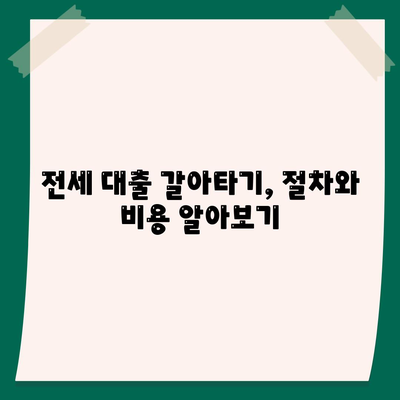 전세 대출 갈아타기, 절차와 비용 알아보기